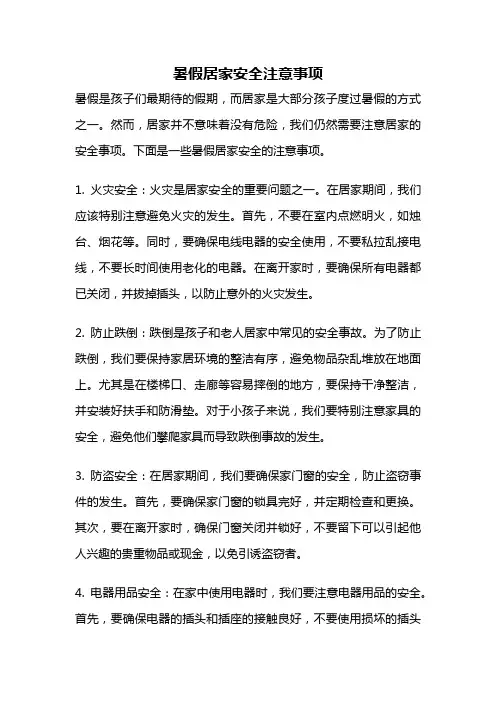 暑假居家安全注意事项

暑假是孩子们最期待的假期，而居家是大部分孩子度过暑假的方式之一。然而，居家并不意味着没有危险，我们仍然需要注意居家的安全事项。下面是一些暑假居家安全的注意事项。

1. 火灾安全：火灾是居家安全的重要问题之一。在居家期间，我们应该特别注意避免火灾的发生。首先，不要在室内点燃明火，如烛台、烟花等。同时，要确保电线电器的安全使用，不要私拉乱接电线，不要长时间使用老化的电器。在离开家时，要确保所有电器都已关闭，并拔掉插头，以防止意外的火灾发生。

2. 防止跌倒：跌倒是孩子和老人居家中常见的安全事故。为了防止跌倒，我们要保持家居环境的整洁有序，避免物品杂乱堆放在地面上。尤其是在楼梯口、走廊等容易摔倒的地方，要保持干净整洁，并安装好扶手和防滑垫。对于小孩子来说，我们要特别注意家具的安全，避免他们攀爬家具而导致跌倒事故的发生。

3. 防盗安全：在居家期间，我们要确保家门窗的安全，防止盗窃事件的发生。首先，要确保家门窗的锁具完好，并定期检查和更换。其次，要在离开家时，确保门窗关闭并锁好，不要留下可以引起他人兴趣的贵重物品或现金，以免引诱盗窃者。

4. 电器用品安全：在家中使用电器时，我们要注意电器用品的安全。首先，要确保电器的插头和插座的接触良好，不要使用损坏的插头